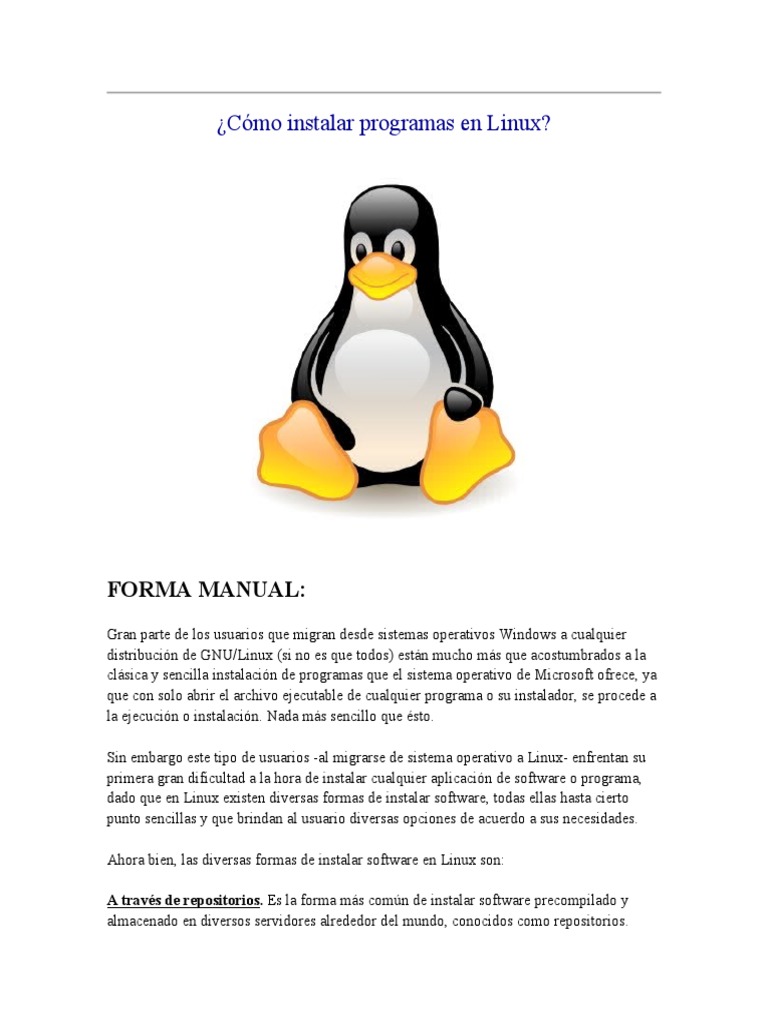 ¿Cómo instalar programas en Linux?

FORMA MANUAL:

Gran parte de los usuarios que migran desde sistemas operativos Windows a cualquier distribución de GNU/Linux (si no es que todos) están mucho más que acostumbrados a la clásica y sencilla instalación de programas que el sistema operativo de Microsoft ofrece, ya que con solo abrir el archivo ejecutable de cualquier programa o su instalador, se procede a la ejecución o instalación. Nada más sencillo que ésto.

Sin embargo este tipo de usuarios -al migrarse de sistema operativo a Linux- enfrentan su primera gran dificultad a la hora de instalar cualquier aplicación de software o programa, dado que en Linux existen diversas formas de instalar software, todas ellas hasta cierto punto sencillas y que brindan al usuario diversas opciones de acuerdo a sus necesidades.

Ahora bien, las diversas formas de instalar software en Linux son:

A través de repositorios. Es la forma más común de instalar software precompilado y almacenado en diversos servidores alrededor del mundo, conocidos como repositorios.